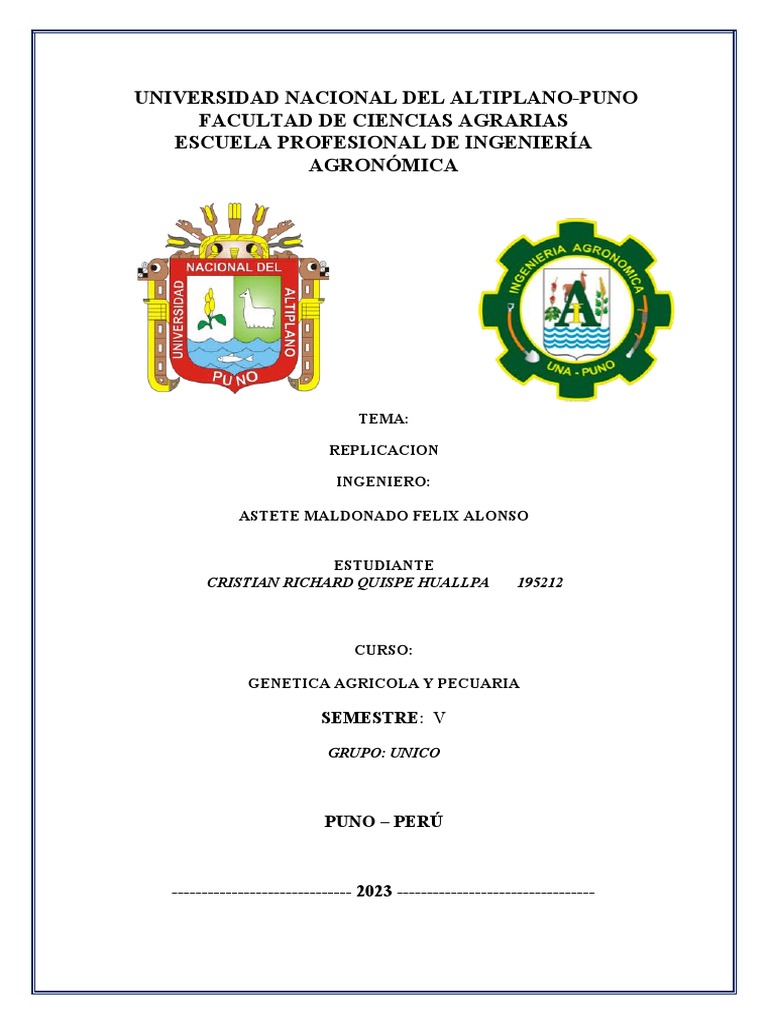 UNIVERSIDAD NACIONAL DEL ALTIPLANO-PUNO
FACULTAD DE CIENCIAS AGRARIAS
ESCUELA PROFESIONAL DE INGENIERÍA AGRONÓMICA

UNIVERSIDAD NACIONAL DEL ALTIPLANO
PUNO

INGENIERIA AGRONOMICA
UNA - PUNO

TEMA:

REPLICACION

INGENIERO:

ASTETE MALDONADO FELIX ALONSO

ESTUDIANTE
CRISTIAN RICHARD QUISPE HUALLPA 195212

CURSO:

GENETICA AGRICOLA Y PECUARIA

SEMESTRE: V

GRUPO: UNICO

PUNO – PERÚ

------------------------------ 2023 ---------------------------------